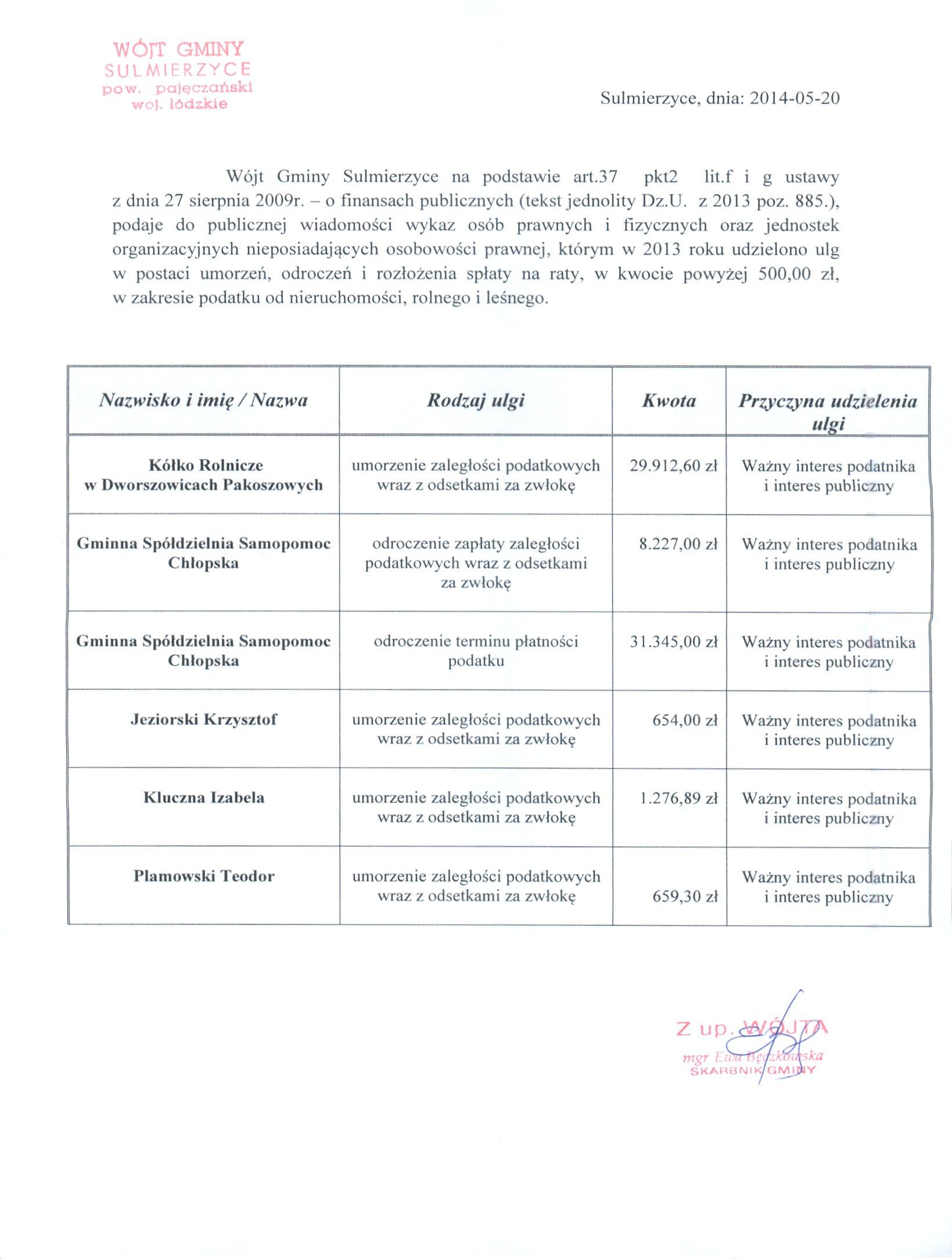 WÓJT GMINY
SULMIERZYCE
pow. pajęczański
woj. łódzkie

Sulmierzyce, dnia: 2014-05-20

Wójt Gminy Sulmierzyce na podstawie art.37 pkt2 lit.f i g ustawy z dnia 27 sierpnia 2009r. – o finansach publicznych (tekst jednolity Dz.U. z 2013 poz. 885.), podaje do publicznej wiadomości wykaz osób prawnych i fizycznych oraz jednostek organizacyjnych nieposiadających osobowości prawnej, którym w 2013 roku udzielono ulg w postaci umorzeń, odroczeń i rozłożenia spłaty na raty, w kwocie powyżej 500,00 zł, w zakresie podatku od nieruchomości, rolnego i leśnego.

| Nazwisko i imię / Nazwa | Rodzaj ulgi | Kwota | Przyczyna udzielenia ulgi |
|---|---|---|---|
| Kółko Rolnicze w Dworszowicach Pakoszowych | umorzenie zaległości podatkowych wraz z odsetkami za zwłokę | 29.912,60 zł | Ważny interes podatnika i interes publiczny |
| Gminna Spółdzielnia Samopomoc Chłopska | odroczenie zapłaty zaległości podatkowych wraz z odsetkami za zwłokę | 8.227,00 zł | Ważny interes podatnika i interes publiczny |
| Gminna Spółdzielnia Samopomoc Chłopska | odroczenie terminu płatności podatku | 31.345,00 zł | Ważny interes podatnika i interes publiczny |
| Jeziorski Krzysztof | umorzenie zaległości podatkowych wraz z odsetkami za zwłokę | 654,00 zł | Ważny interes podatnika i interes publiczny |
| Kluczna Izabela | umorzenie zaległości podatkowych wraz z odsetkami za zwłokę | 1.276,89 zł | Ważny interes podatnika i interes publiczny |
| Plamowski Teodor | umorzenie zaległości podatkowych wraz z odsetkami za zwłokę | 659,30 zł | Ważny interes podatnika i interes publiczny |

Z up. WÓJTA
mgr Ewa Bęczkowska
SKARBNIK GMINY